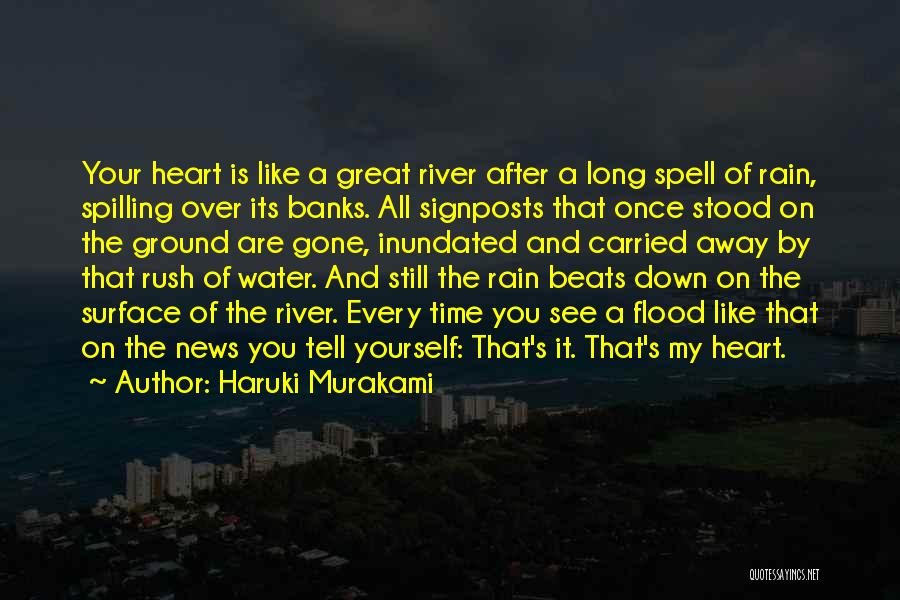 Your heart is like a great river after a long spell of rain, spilling over its banks. All signposts that once stood on the ground are gone, inundated and carried away by that rush of water. And still the rain beats down on the surface of the river. Every time you see a flood like that on the news you tell yourself: That's it. That's my heart.

~ Author: Haruki Murakami

QUOTESSAYINGS.NET